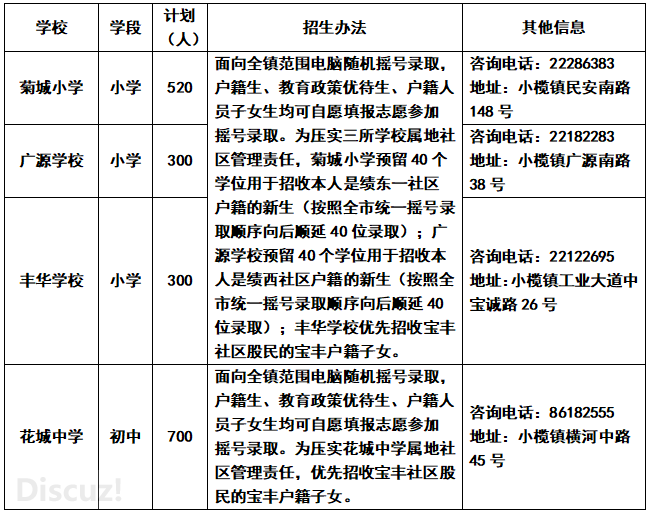 | 学校 | 学段 | 计划（人） | 招生办法 | 其他信息 |
|---|---|---|---|---|
| 菊城小学 | 小学 | 520 | 面向全镇范围电脑随机摇号录取，户籍生、教育政策优待生、户籍人员子女生均可自愿填报志愿参加摇号录取。为压实三所学校属地社区管理责任，菊城小学预留 40 个学位用于招收本人是绩东一社区户籍的新生（按照全市统一摇号录取顺序向后顺延 40 位录取）；广源学校预留 40 个学位用于招收本人是绩西社区户籍的新生（按照全市统一摇号录取顺序向后顺延 40 位录取）；丰华学校优先招收宝丰社区股民的宝丰户籍子女。 | 咨询电话：22286383 地址：小榄镇民安南路 148 号 |
| 广源学校 | 小学 | 300 | | 咨询电话：22182283 地址：小榄镇广源南路 38 号 |
| 丰华学校 | 小学 | 300 | | 咨询电话：22122695 地址：小榄镇工业大道中宝诚路 26 号 |
| 花城中学 | 初中 | 700 | 面向全镇范围电脑随机摇号录取，户籍生、教育政策优待生、户籍人员子女生均可自愿填报志愿参加摇号录取。为压实花城中学属地社区管理责任，优先招收宝丰社区股民的宝丰户籍子女。 | 咨询电话：86182555 地址：小榄镇横河中路 45 号 |

Discuz!